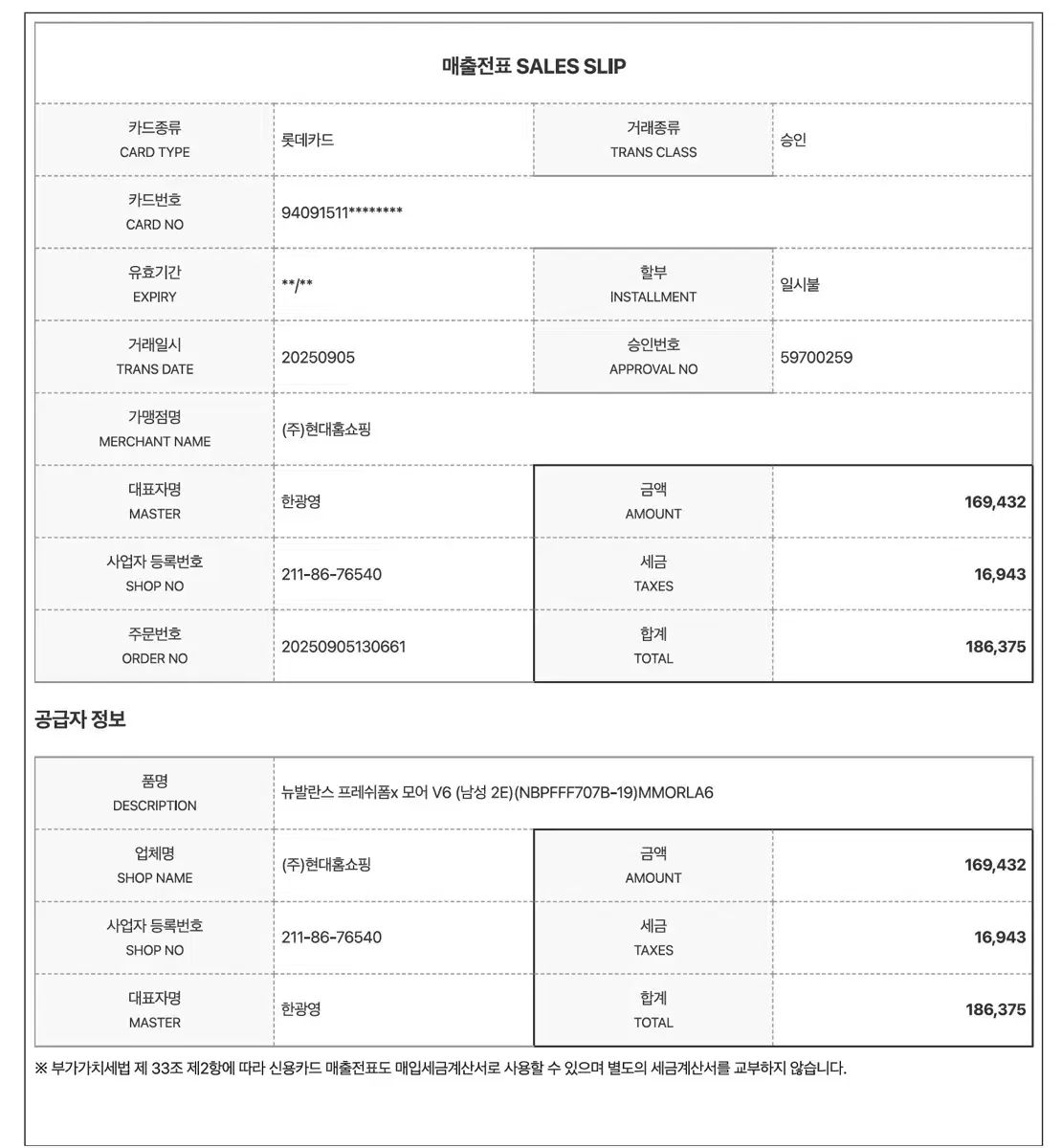 매출전표 SALES SLIP

| 카드종류 CARD TYPE | 롯데카드 | 거래종류 TRANS CLASS | 승인 |
|---|---|---|---|
| 카드번호 CARD NO | 94091511******** | | |
| 유효기간 EXPIRY | **/** | 할부 INSTALLMENT | 일시불 |
| 거래일시 TRANS DATE | 20250905 | 승인번호 APPROVAL NO | 59700259 |
| 가맹점명 MERCHANT NAME | (주)현대홈쇼핑 | | |
| 대표자명 MASTER | 한광영 | 금액 AMOUNT | 169,432 |
| 사업자 등록번호 SHOP NO | 211-86-76540 | 세금 TAXES | 16,943 |
| 주문번호 ORDER NO | 20250905130661 | 합계 TOTAL | 186,375 |

공급자 정보

| 품명 DESCRIPTION | 뉴발란스 프레쉬폼x 모어 V6 (남성 2E)(NBPFFF707B-19)MMORLA6 | | |
|---|---|---|---|
| 업체명 SHOP NAME | (주)현대홈쇼핑 | 금액 AMOUNT | 169,432 |
| 사업자 등록번호 SHOP NO | 211-86-76540 | 세금 TAXES | 16,943 |
| 대표자명 MASTER | 한광영 | 합계 TOTAL | 186,375 |

※ 부가가치세법 제 33조 제2항에 따라 신용카드 매출전표도 매입세금계산서로 사용할 수 있으며 별도의 세금계산서를 교부하지 않습니다.